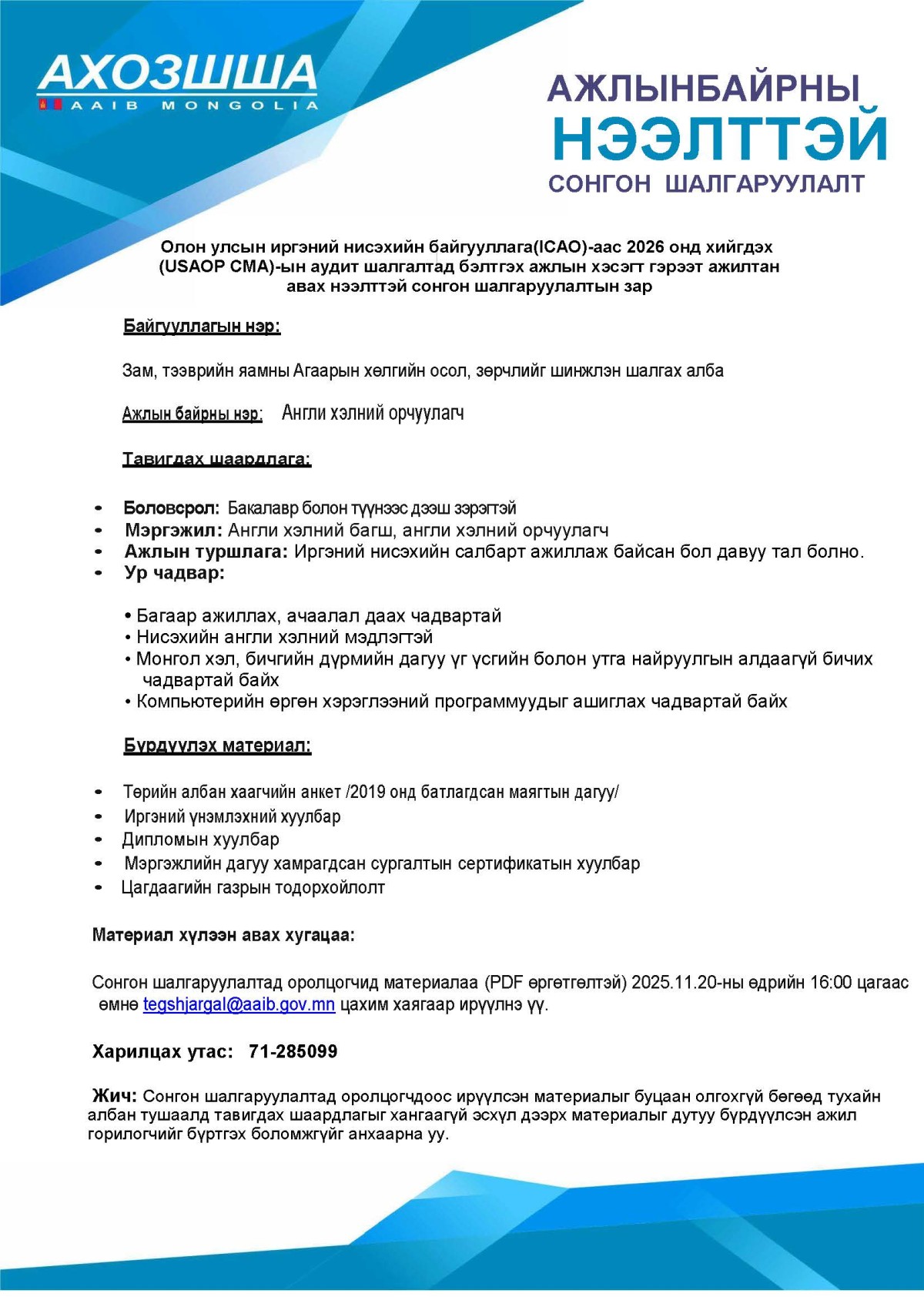 АХОЗШША
AAIB MONGOLIA

АЖЛЫНБАЙРНЫ
НЭЭЛТТЭЙ
СОНГОН ШАЛГАРУУЛАЛТ

Олон улсын иргэний нисэхийн байгууллага(ICAO)-аас 2026 онд хийгдэх (USAOP CMA)-ын аудит шалгалтад бэлтгэх ажлын хэсэгт гэрээт ажилтан авах нээлттэй сонгон шалгаруулалтын зар

Байгууллагын нэр:

Зам, тээврийн яамны Агаарын хөлгийн осол, зөрчлийг шинжлэн шалгах алба

Ажлын байрны нэр: Англи хэлний орчуулагч

Тавигдах шаардлага:

• Боловсрол: Бакалавр болон түүнээс дээш зэрэгтэй
• Мэргэжил: Англи хэлний багш, англи хэлний орчуулагч
• Ажлын туршлага: Иргэний нисэхийн салбарт ажиллаж байсан бол давуу тал болно.
• Ур чадвар:

• Багаар ажиллах, ачаалал даах чадвартай
• Нисэхийн англи хэлний мэдлэгтэй
• Монгол хэл, бичгийн дүрмийн дагуу үг үсгийн болон утга найруулгын алдаагүй бичих чадвартай байх
• Компьютерийн өргөн хэрэглээний программуудыг ашиглах чадвартай байх

Бүрдүүлэх материал:

• Төрийн албан хаагчийн анкет /2019 онд батлагдсан маягтын дагуу/
• Иргэний үнэмлэхний хуулбар
• Дипломын хуулбар
• Мэргэжлийн дагуу хамрагдсан сургалтын сертификатын хуулбар
• Цагдаагийн газрын тодорхойлолт

Материал хүлээн авах хугацаа:

Сонгон шалгаруулалтад оролцогчид материалаа (PDF өргөтгөлтэй) 2025.11.20-ны өдрийн 16:00 цагаас өмнө tegshjargal@aaib.gov.mn цахим хаягаар ирүүлнэ үү.

Харилцах утас: 71-285099

Жич: Сонгон шалгаруулалтад оролцогчдоос ирүүлсэн материалыг буцаан олгохгүй бөгөөд тухайн албан тушаалд тавигдах шаардлагыг хангаагүй эсхүл дээрх материалыг дутуу бүрдүүлсэн ажил горилогчийг бүртгэх боломжгүйг анхаарна уу.